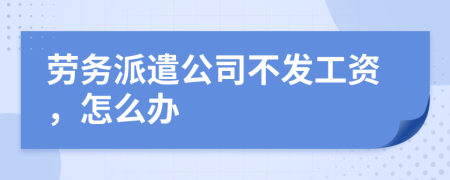 劳务派遣公司不发工资，怎么办